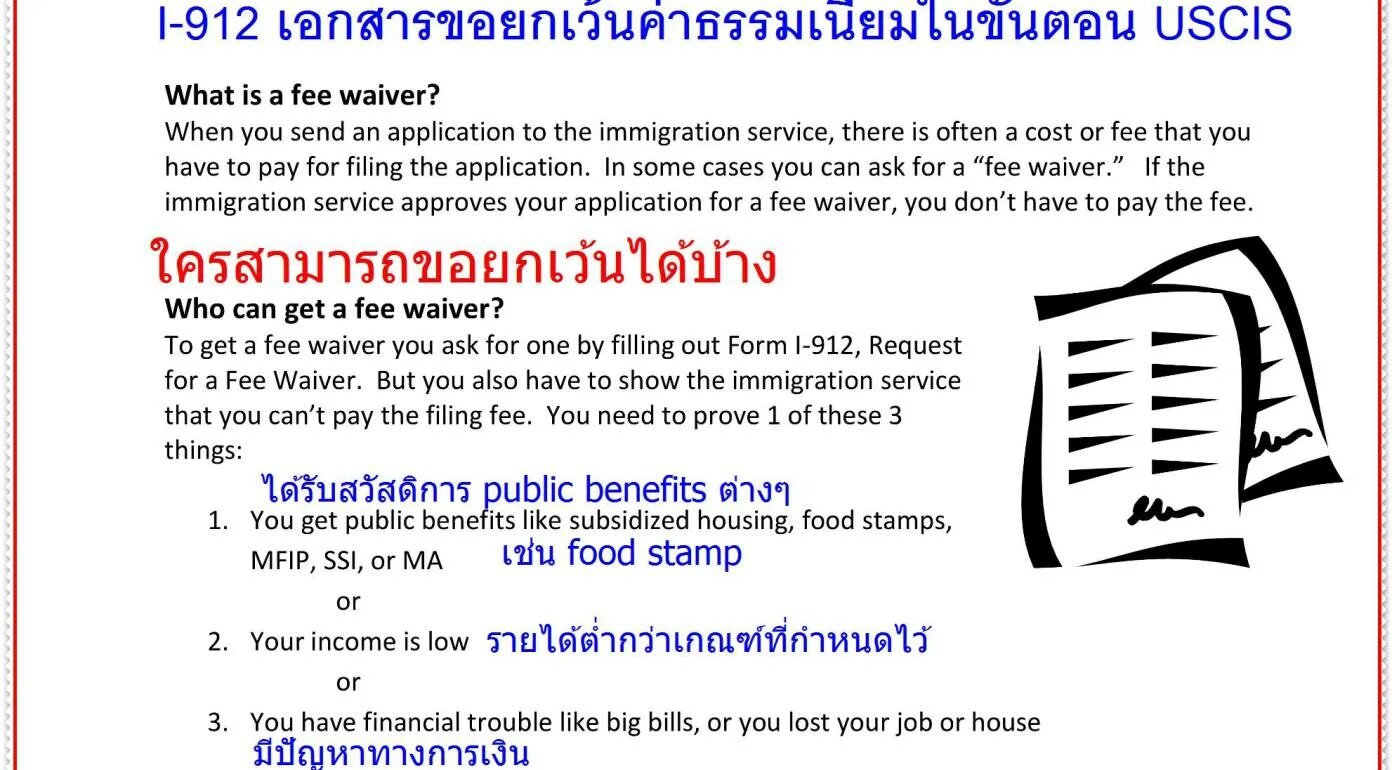 I-912 เอกสารขอยกเว้นค่าธรรมเนียมในขั้นตอน USCIS

What is a fee waiver?
When you send an application to the immigration service, there is often a cost or fee that you have to pay for filing the application. In some cases you can ask for a "fee waiver." If the immigration service approves your application for a fee waiver, you don't have to pay the fee.

ใครสามารถขอยกเว้นได้บ้าง

Who can get a fee waiver?
To get a fee waiver you ask for one by filling out Form I-912, Request for a Fee Waiver. But you also have to show the immigration service that you can't pay the filing fee. You need to prove 1 of these 3 things:

ได้รับสวัสดิการ public benefits ต่างๆ

1. You get public benefits like subsidized housing, food stamps, MFIP, SSI, or MA เช่น food stamp

or

2. Your income is low รายได้ต่ำกว่าเกณฑ์ที่กำหนดไว้

or

3. You have financial trouble like big bills, or you lost your job or house
มีปัญหาทางการเงิน